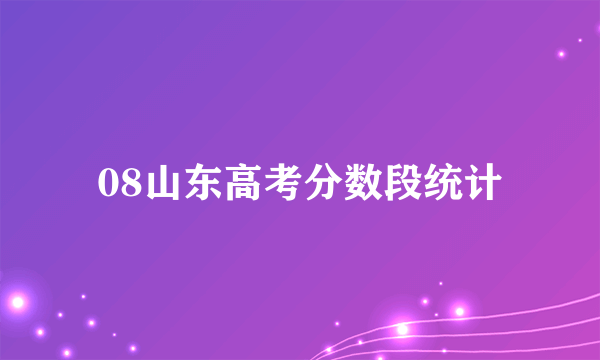 08山东高考分数段统计